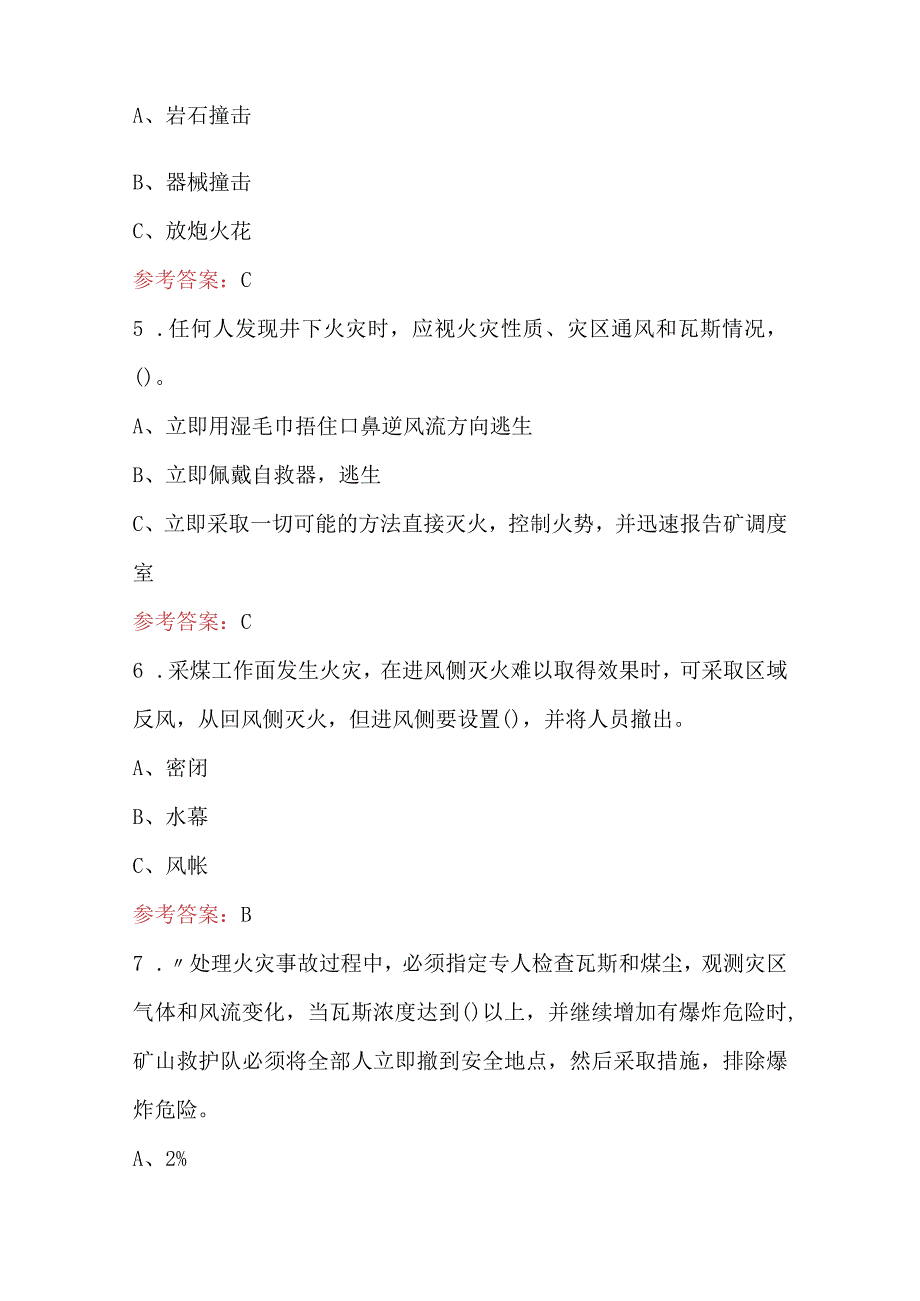 A、岩石撞击

B、器械撞击

C、放炮火花

参考答案：C

5．任何人发现井下火灾时，应视火灾性质、灾区通风和瓦斯情况，()。

A、立即用湿毛巾捂住口鼻逆风流方向逃生

B、立即佩戴自救器，逃生

C、立即采取一切可能的方法直接灭火，控制火势，并迅速报告矿调度室

参考答案：C

6．采煤工作面发生火灾，在进风侧灭火难以取得效果时，可采取区域反风，从回风侧灭火，但进风侧要设置()，并将人员撤出。

A、密闭

B、水幕

C、风帐

参考答案：B

7．〃处理火灾事故过程中，必须指定专人检查瓦斯和煤尘，观测灾区气体和风流变化，当瓦斯浓度达到()以上，并继续增加有爆炸危险时，矿山救护队必须将全部人立即撤到安全地点，然后采取措施，排除爆炸危险。

A、2%